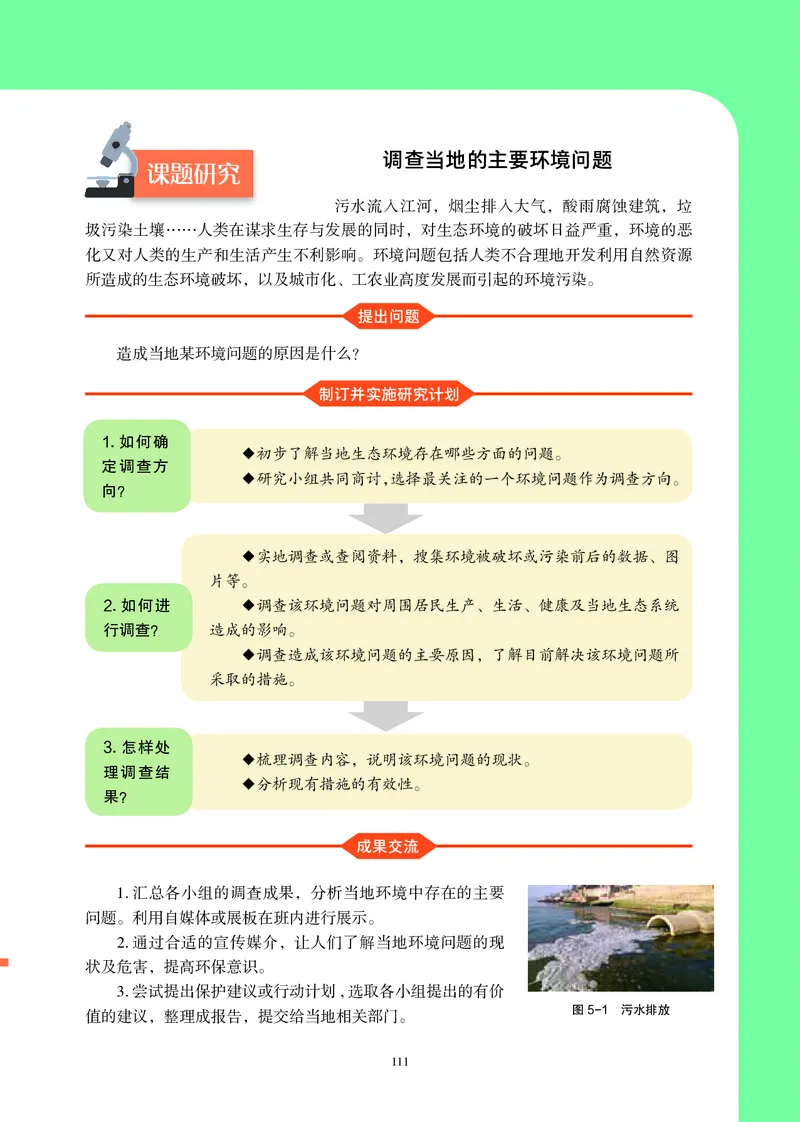 课题研究

调查当地的主要环境问题

污水流入江河，烟尘排入大气，酸雨腐蚀建筑，垃圾污染土壤……人类在谋求生存与发展的同时，对生态环境的破坏日益严重，环境的恶化又对人类的生产和生活产生不利影响。环境问题包括人类不合理地开发利用自然资源所造成的生态环境破坏，以及城市化、工农业高度发展而引起的环境污染。

提出问题

造成当地某环境问题的原因是什么？

制订并实施研究计划

1. 如何确定调查方向？

◆初步了解当地生态环境存在哪些方面的问题。
◆研究小组共同商讨，选择最关注的一个环境问题作为调查方向。

2. 如何进行调查？

◆实地调查或查阅资料，搜集环境被破坏或污染前后的数据、图片等。
◆调查该环境问题对周围居民生产、生活、健康及当地生态系统造成的影响。
◆调查造成该环境问题的主要原因，了解目前解决该环境问题所采取的措施。

3. 怎样处理调查结果？

◆梳理调查内容，说明该环境问题的现状。
◆分析现有措施的有效性。

成果交流

1. 汇总各小组的调查成果，分析当地环境中存在的主要问题。利用自媒体或展板在班内进行展示。
2. 通过合适的宣传媒介，让人们了解当地环境问题的现状及危害，提高环保意识。
3. 尝试提出保护建议或行动计划，选取各小组提出的有价值的建议，整理成报告，提交给当地相关部门。

图 5-1 污水排放

111